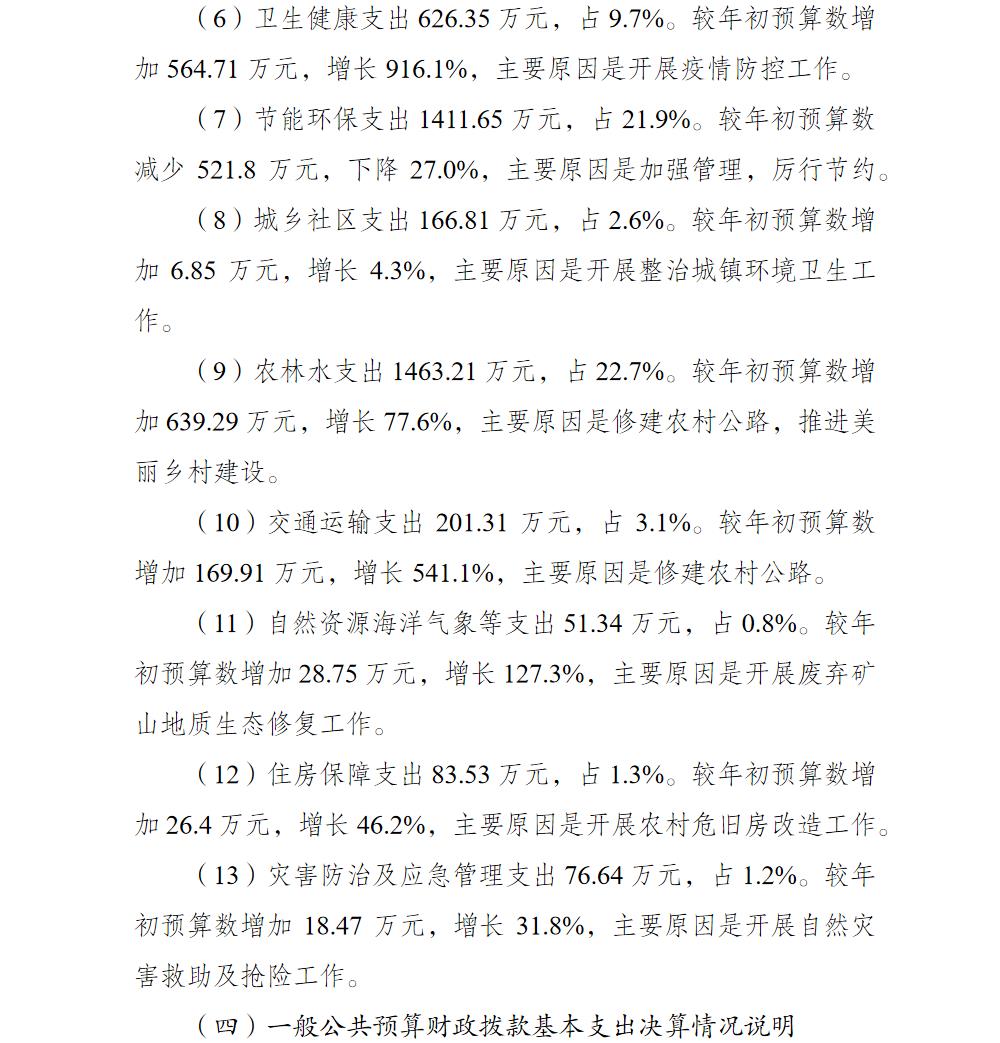 （6）卫生健康支出 626.35 万元，占 9.7%。较年初预算数增加 564.71 万元，增长 916.1%，主要原因是开展疫情防控工作。

（7）节能环保支出 1411.65 万元，占 21.9%。较年初预算数减少 521.8 万元，下降 27.0%，主要原因是加强管理，厉行节约。

（8）城乡社区支出 166.81 万元，占 2.6%。较年初预算数增加 6.85 万元，增长 4.3%，主要原因是开展整治城镇环境卫生工作。

（9）农林水支出 1463.21 万元，占 22.7%。较年初预算数增加 639.29 万元，增长 77.6%，主要原因是修建农村公路，推进美丽乡村建设。

（10）交通运输支出 201.31 万元，占 3.1%。较年初预算数增加 169.91 万元，增长 541.1%，主要原因是修建农村公路。

（11）自然资源海洋气象等支出 51.34 万元，占 0.8%。较年初预算数增加 28.75 万元，增长 127.3%，主要原因是开展废弃矿山地质生态修复工作。

（12）住房保障支出 83.53 万元，占 1.3%。较年初预算数增加 26.4 万元，增长 46.2%，主要原因是开展农村危旧房改造工作。

（13）灾害防治及应急管理支出 76.64 万元，占 1.2%。较年初预算数增加 18.47 万元，增长 31.8%，主要原因是开展自然灾害救助及抢险工作。

（四）一般公共预算财政拨款基本支出决算情况说明